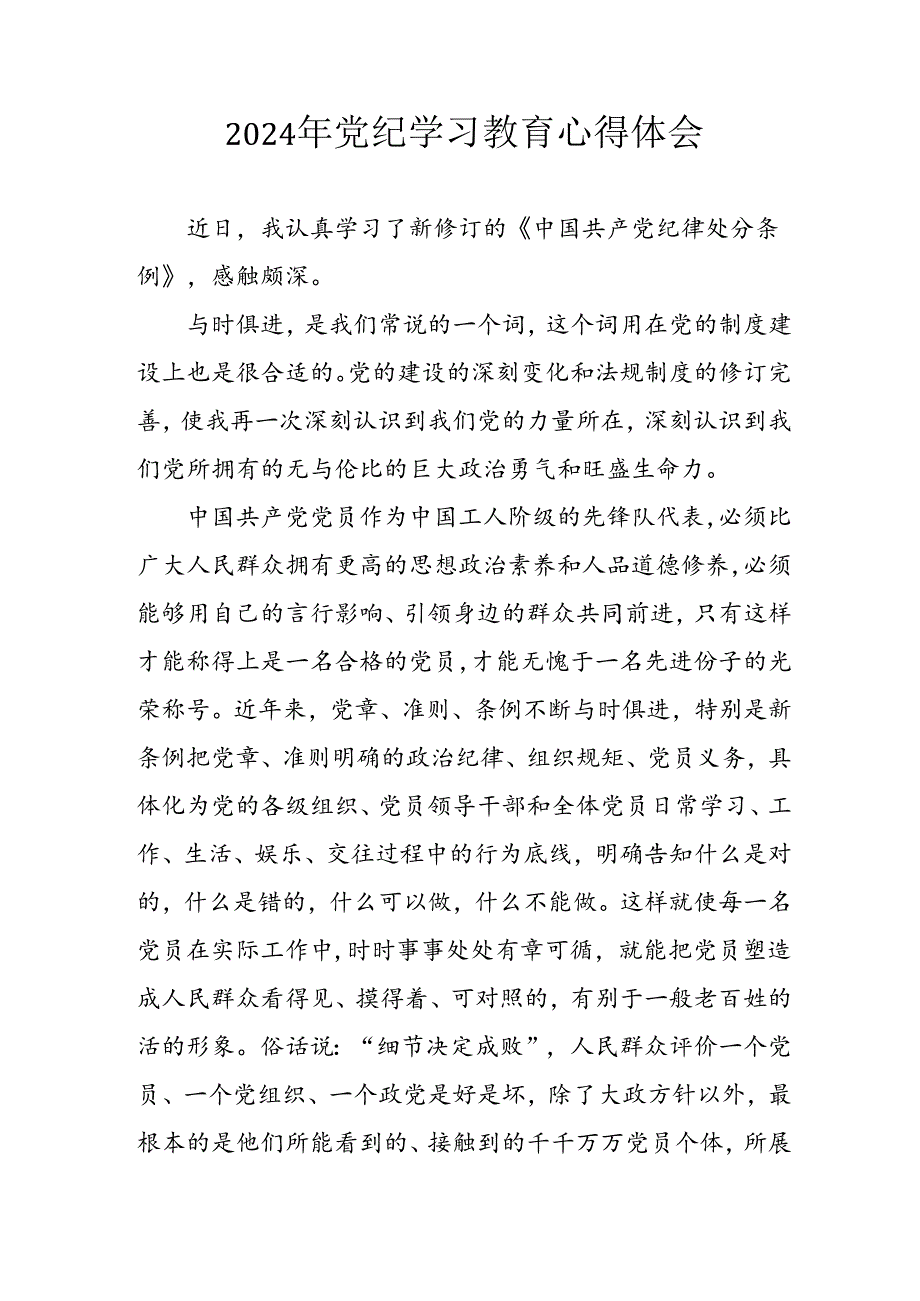 2024年党纪学习教育心得体会

近日，我认真学习了新修订的《中国共产党纪律处分条例》，感触颇深。

与时俱进，是我们常说的一个词，这个词用在党的制度建设上也是很合适的。党的建设的深刻变化和法规制度的修订完善，使我再一次深刻认识到我们党的力量所在，深刻认识到我们党所拥有的无与伦比的巨大政治勇气和旺盛生命力。

中国共产党党员作为中国工人阶级的先锋队代表，必须比广大人民群众拥有更高的思想政治素养和人品道德修养，必须能够用自己的言行影响、引领身边的群众共同前进，只有这样才能称得上是一名合格的党员，才能无愧于一名先进份子的光荣称号。近年来，党章、准则、条例不断与时俱进，特别是新条例把党章、准则明确的政治纪律、组织规矩、党员义务，具体化为党的各级组织、党员领导干部和全体党员日常学习、工作、生活、娱乐、交往过程中的行为底线，明确告知什么是对的，什么是错的，什么可以做，什么不能做。这样就使每一名党员在实际工作中，时时事事处处有章可循，就能把党员塑造成人民群众看得见、摸得着、可对照的，有别于一般老百姓的活的形象。俗话说：“细节决定成败”，人民群众评价一个党员、一个党组织、一个政党是好是坏，除了大政方针以外，最根本的是他们所能看到的、接触到的千千万万党员个体，所展